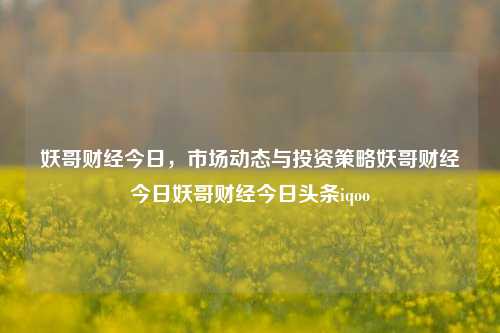 妖哥财经今日，市场动态与投资策略妖哥财经今日妖哥财经今日头条iqoo